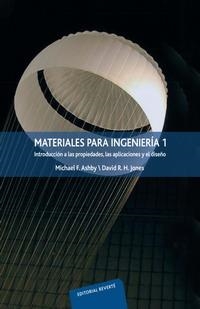 MATERIALES PARA INGENIERÍA 1

Introducción a las propiedades, las aplicaciones y el diseño

Michael F. Ashby \ David R. H. Jones

EDITORIAL REVERTÉ